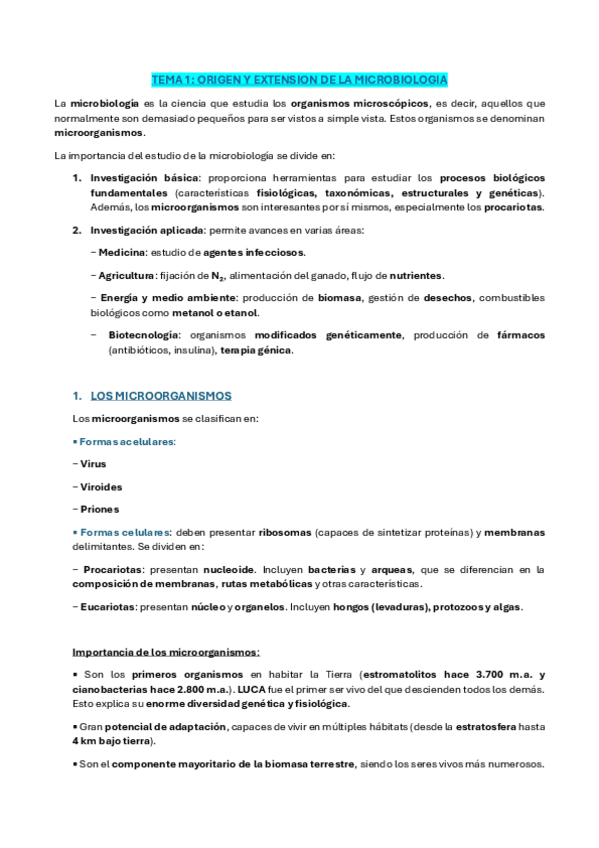 TEMA 1: ORIGEN Y EXTENSION DE LA MICROBIOLOGIA

La microbiología es la ciencia que estudia los organismos microscópicos, es decir, aquellos que normalmente son demasiado pequeños para ser vistos a simple vista. Estos organismos se denominan microorganismos.

La importancia del estudio de la microbiología se divide en:

1. Investigación básica: proporciona herramientas para estudiar los procesos biológicos fundamentales (características fisiológicas, taxonómicas, estructurales y genéticas). Además, los microorganismos son interesantes por sí mismos, especialmente los procariotas.

2. Investigación aplicada: permite avances en varias áreas:

– Medicina: estudio de agentes infecciosos.

– Agricultura: fijación de $N_2$, alimentación del ganado, flujo de nutrientes.

– Energía y medio ambiente: producción de biomasa, gestión de desechos, combustibles biológicos como metanol o etanol.

– Biotecnología: organismos modificados genéticamente, producción de fármacos (antibióticos, insulina), terapia génica.

1. LOS MICROORGANISMOS

Los microorganismos se clasifican en:

▪ Formas acelulares:

– Virus

– Viroides

– Priones

▪ Formas celulares: deben presentar ribosomas (capaces de sintetizar proteínas) y membranas delimitantes. Se dividen en:

– Procariotas: presentan nucleoide. Incluyen bacterias y arqueas, que se diferencian en la composición de membranas, rutas metabólicas y otras características.

– Eucariotas: presentan núcleo y organelos. Incluyen hongos (levaduras), protozoos y algas.

Importancia de los microorganismos:

▪ Son los primeros organismos en habitar la Tierra (estromatolitos hace 3.700 m.a. y cianobacterias hace 2.800 m.a.). LUCA fue el primer ser vivo del que descienden todos los demás. Esto explica su enorme diversidad genética y fisiológica.

▪ Gran potencial de adaptación, capaces de vivir en múltiples hábitats (desde la estratosfera hasta 4 km bajo tierra).

▪ Son el componente mayoritario de la biomasa terrestre, siendo los seres vivos más numerosos.